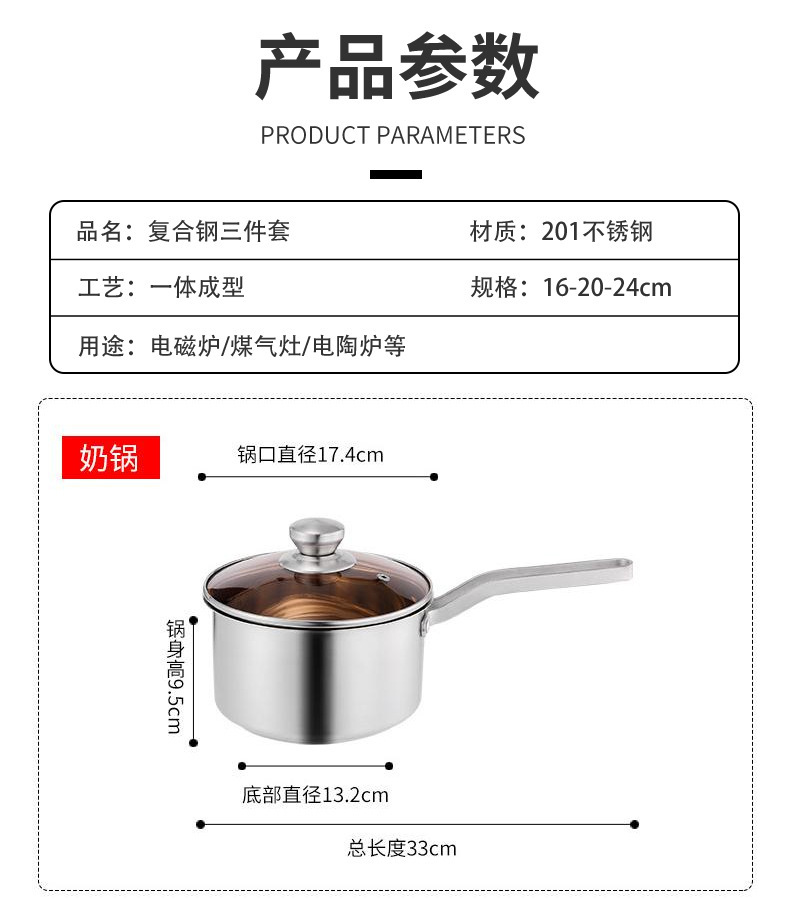 产品参数

PRODUCT PARAMETERS

品名：复合钢三件套 材质：201不锈钢

工艺：一体成型 规格：16-20-24cm

用途：电磁炉/煤气灶/电陶炉等

奶锅

锅口直径17.4cm

锅身高9.5cm

底部直径13.2cm

总长度33cm